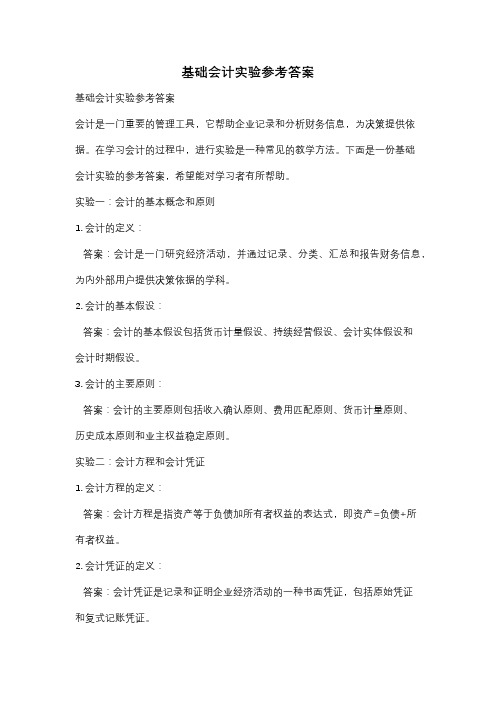 基础会计实验参考答案

基础会计实验参考答案

会计是一门重要的管理工具，它帮助企业记录和分析财务信息，为决策提供依据。在学习会计的过程中，进行实验是一种常见的教学方法。下面是一份基础会计实验的参考答案，希望能对学习者有所帮助。

实验一：会计的基本概念和原则

1. 会计的定义：

答案：会计是一门研究经济活动，并通过记录、分类、汇总和报告财务信息，为内外部用户提供决策依据的学科。

2. 会计的基本假设：

答案：会计的基本假设包括货币计量假设、持续经营假设、会计实体假设和会计时期假设。

3. 会计的主要原则：

答案：会计的主要原则包括收入确认原则、费用匹配原则、货币计量原则、历史成本原则和业主权益稳定原则。

实验二：会计方程和会计凭证

1. 会计方程的定义：

答案：会计方程是指资产等于负债加所有者权益的表达式，即资产=负债+所有者权益。

2. 会计凭证的定义：

答案：会计凭证是记录和证明企业经济活动的一种书面凭证，包括原始凭证和复式记账凭证。